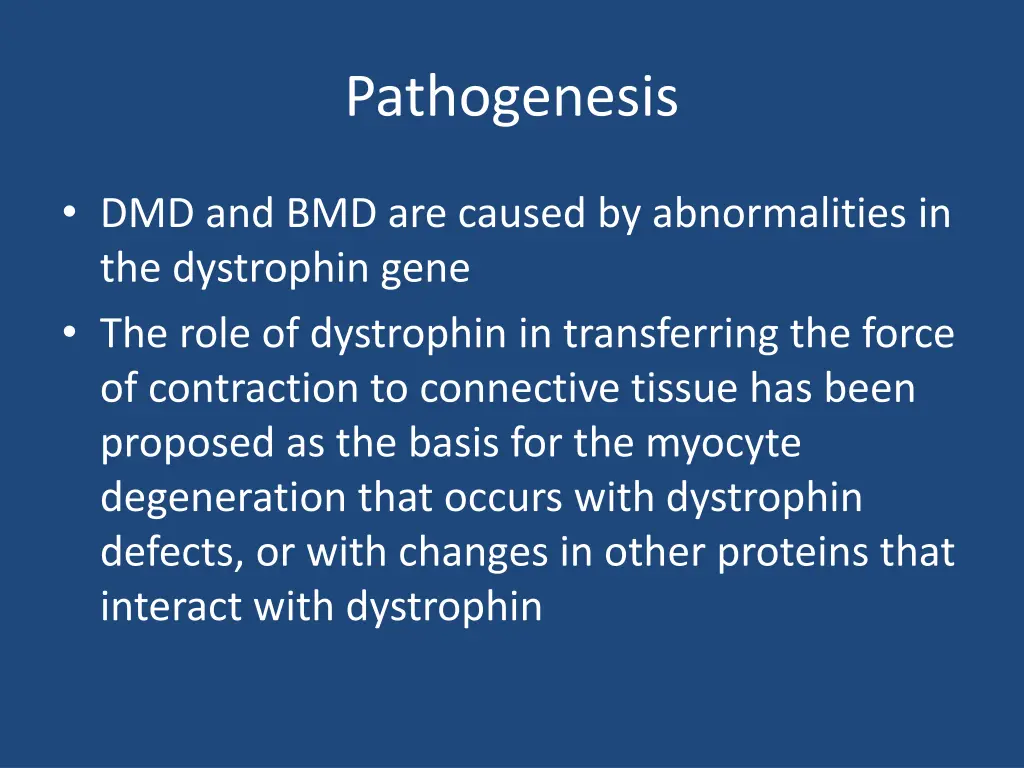 Pathogenesis

• DMD and BMD are caused by abnormalities in the dystrophin gene
• The role of dystrophin in transferring the force of contraction to connective tissue has been proposed as the basis for the myocyte degeneration that occurs with dystrophin defects, or with changes in other proteins that interact with dystrophin